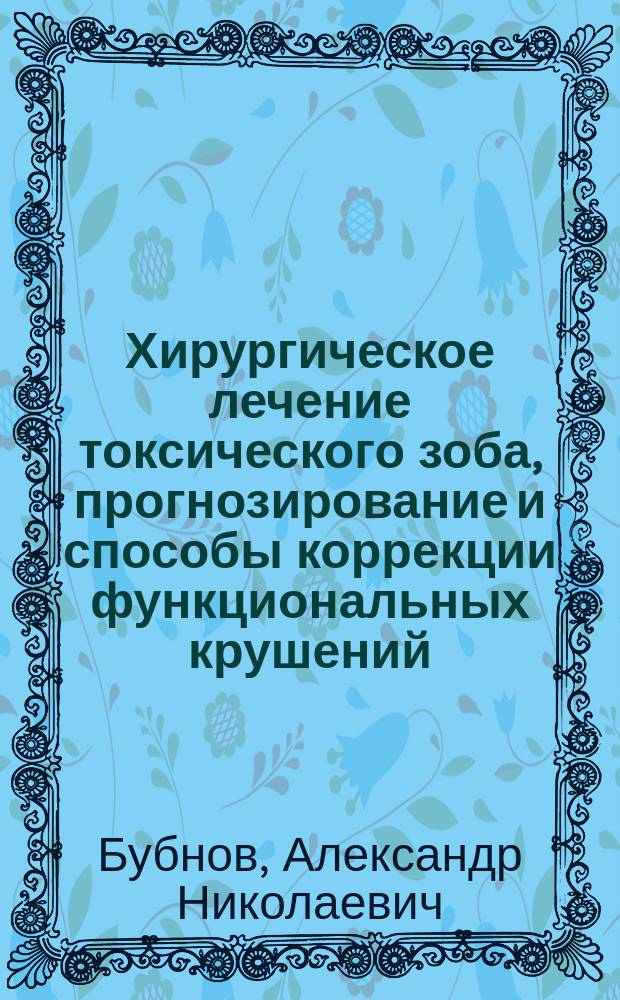 Хирургическое лечение токсического зоба, прогнозирование и способы коррекции функциональных крушений

Бубнов, Александр Николаевич